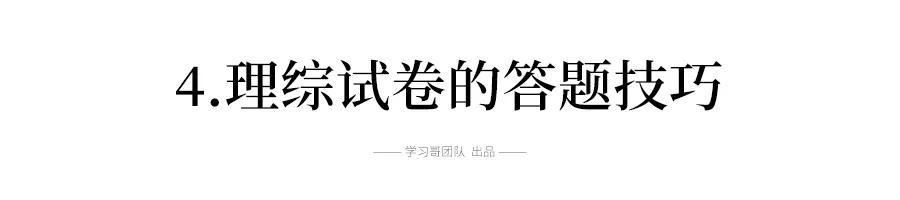 4.理综试卷的答题技巧

—— 学习哥团队 出品 ——